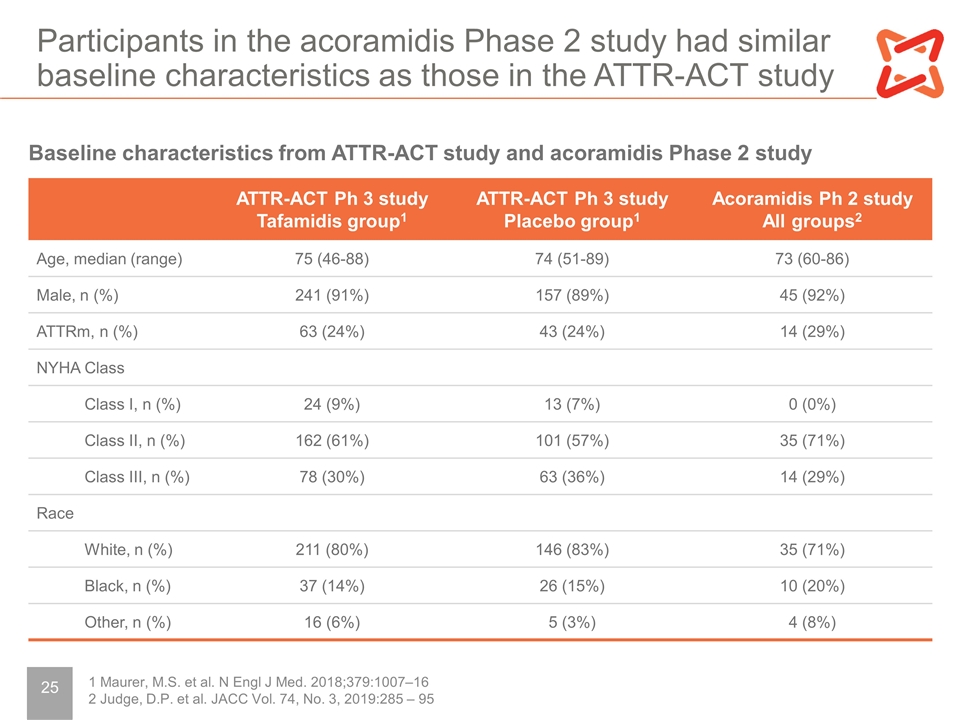 Participants in the acoramidis Phase 2 study had similar baseline characteristics as those in the ATTR-ACT study

Baseline characteristics from ATTR-ACT study and acoramidis Phase 2 study

| | ATTR-ACT Ph 3 study Tafamidis group$^{1}$ | ATTR-ACT Ph 3 study Placebo group$^{1}$ | Acoramidis Ph 2 study All groups$^{2}$ |
|---|---|---|---|
| Age, median (range) | 75 (46-88) | 74 (51-89) | 73 (60-86) |
| Male, n (%) | 241 (91%) | 157 (89%) | 45 (92%) |
| ATTRm, n (%) | 63 (24%) | 43 (24%) | 14 (29%) |
| NYHA Class | | | |
| Class I, n (%) | 24 (9%) | 13 (7%) | 0 (0%) |
| Class II, n (%) | 162 (61%) | 101 (57%) | 35 (71%) |
| Class III, n (%) | 78 (30%) | 63 (36%) | 14 (29%) |
| Race | | | |
| White, n (%) | 211 (80%) | 146 (83%) | 35 (71%) |
| Black, n (%) | 37 (14%) | 26 (15%) | 10 (20%) |
| Other, n (%) | 16 (6%) | 5 (3%) | 4 (8%) |

25

1 Maurer, M.S. et al. N Engl J Med. 2018;379:1007–16
2 Judge, D.P. et al. JACC Vol. 74, No. 3, 2019:285 – 95